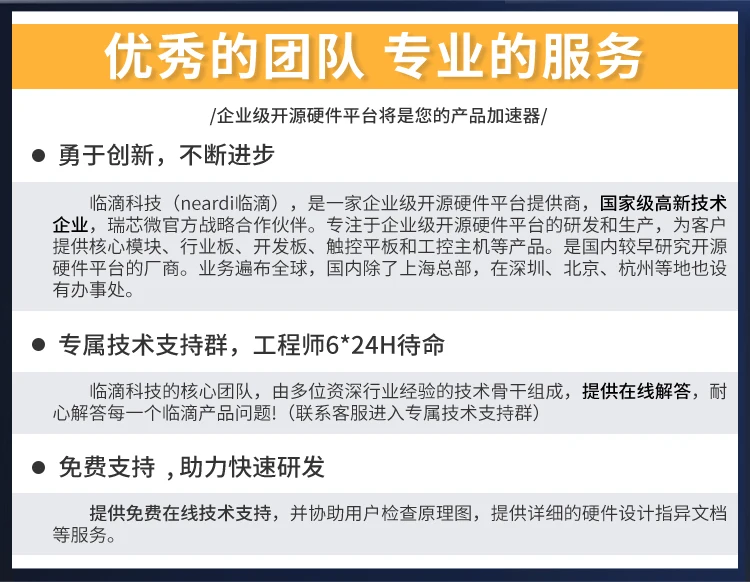 优秀的团队 专业的服务

/企业级开源硬件平台将是您的产品加速器/

• 勇于创新，不断进步

临滴科技（neardi临滴），是一家企业级开源硬件平台提供商，国家级高新技术企业，瑞芯微官方战略合作伙伴。专注于企业级开源硬件平台的研发和生产，为客户提供核心模块、行业板、开发板、触控平板和工控主机等产品。是国内较早研究开源硬件平台的厂商。业务遍布全球，国内除了上海总部，在深圳、北京、杭州等地也设有办事处。

• 专属技术支持群，工程师6*24H待命

临滴科技的核心团队，由多位资深行业经验的技术骨干组成，提供在线解答，耐心解答每一个临滴产品问题!（联系客服进入专属技术支持群）

• 免费支持，助力快速研发

提供免费在线技术支持，并协助用户检查原理图，提供详细的硬件设计指异文档等服务。